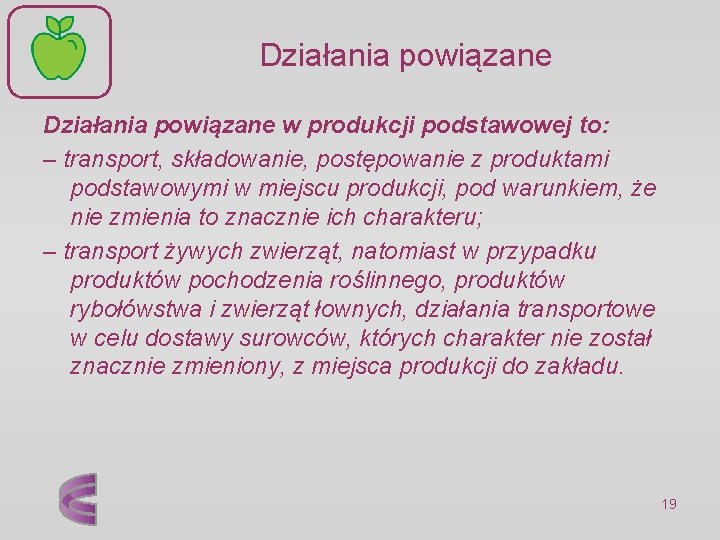 Działania powiązane

Działania powiązane w produkcji podstawowej to:

– transport, składowanie, postępowanie z produktami podstawowymi w miejscu produkcji, pod warunkiem, że nie zmienia to znacznie ich charakteru;

– transport żywych zwierząt, natomiast w przypadku produktów pochodzenia roślinnego, produktów rybołówstwa i zwierząt łownych, działania transportowe w celu dostawy surowców, których charakter nie został znacznie zmieniony, z miejsca produkcji do zakładu.

19